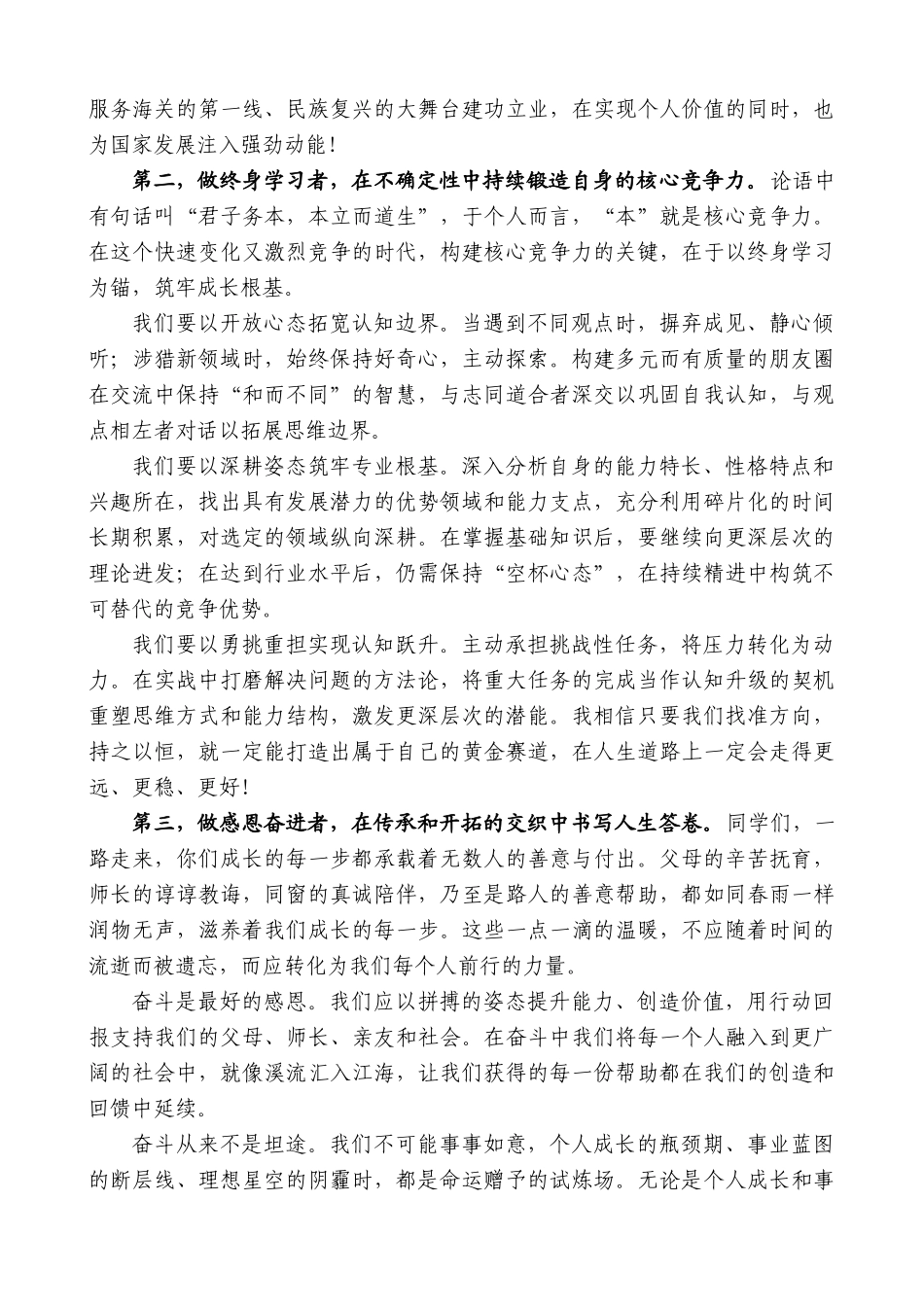 服务海关的第一线、民族复兴的大舞台建功立业，在实现个人价值的同时，也为国家发展注入强劲动能！

第二，做终身学习者，在不确定性中持续锻造自身的核心竞争力。论语中有句话叫“君子务本，本立而道生”，于个人而言，“本”就是核心竞争力。在这个快速变化又激烈竞争的时代，构建核心竞争力的关键，在于以终身学习为锚，筑牢成长根基。

我们要以开放心态拓宽认知边界。当遇到不同观点时，摒弃成见、静心倾听；涉猎新领域时，始终保持好奇心，主动探索。构建多元而有质量的朋友圈在交流中保持“和而不同”的智慧，与志同道合者深交以巩固自我认知，与观点相左者对话以拓展思维边界。

我们要以深耕姿态筑牢专业根基。深入分析自身的能力特长、性格特点和兴趣所在，找出具有发展潜力的优势领域和能力支点，充分利用碎片化的时间长期积累，对选定的领域纵向深耕。在掌握基础知识后，要继续向更深层次的理论进发；在达到行业水平后，仍需保持“空杯心态”，在持续精进中构筑不可替代的竞争优势。

我们要以勇挑重担实现认知跃升。主动承担挑战性任务，将压力转化为动力。在实战中打磨解决问题的方法论，将重大任务的完成当作认知升级的契机重塑思维方式和能力结构，激发更深层次的潜能。我相信只要我们找准方向，持之以恒，就一定能打造出属于自己的黄金赛道，在人生道路上一定会走得更远、更稳、更好！

第三，做感恩奋进者，在传承和开拓的交织中书写人生答卷。同学们，一路走来，你们成长的每一步都承载着无数人的善意与付出。父母的辛苦抚育，师长的谆谆教诲，同窗的真诚陪伴，乃至是路人的善意帮助，都如同春雨一样润物无声，滋养着我们成长的每一步。这些一点一滴的温暖，不应随着时间的流逝而被遗忘，而应转化为我们每个人前行的力量。

奋斗是最好的感恩。我们应以拼搏的姿态提升能力、创造价值，用行动回报支持我们的父母、师长、亲友和社会。在奋斗中我们将每一个人融入到更广阔的社会中，就像溪流汇入江海，让我们获得的每一份帮助都在我们的创造和回馈中延续。

奋斗从来不是坦途。我们不可能事事如意，个人成长的瓶颈期、事业蓝图的断层线、理想星空的阴霾时，都是命运赠予的试炼场。无论是个人成长和事